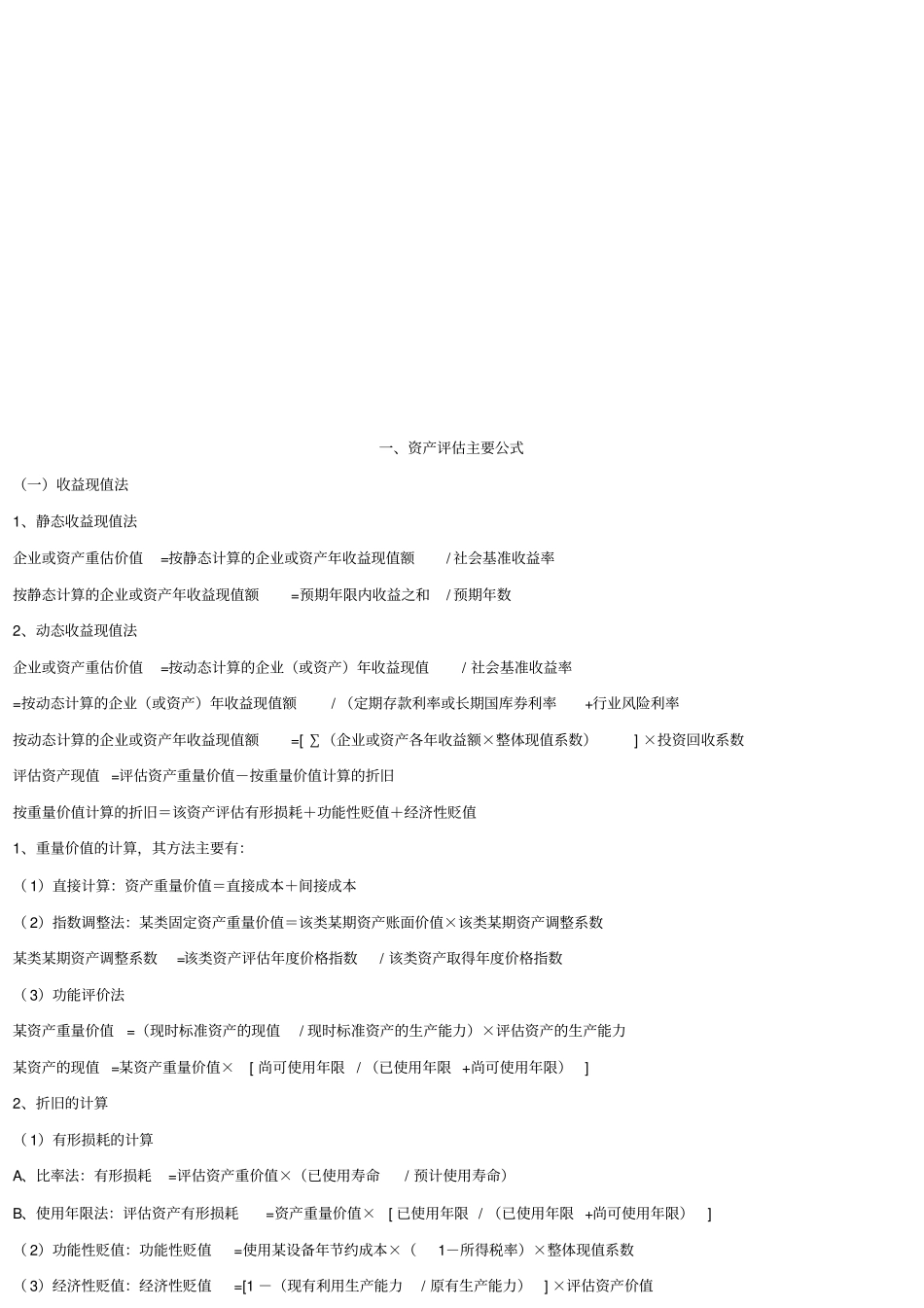 一、资产评估主要公式

（一）收益现值法

1、静态收益现值法

企业或资产重估价值 =按静态计算的企业或资产年收益现值额 / 社会基准收益率

按静态计算的企业或资产年收益现值额 =预期年限内收益之和 / 预期年数

2、动态收益现值法

企业或资产重估价值 =按动态计算的企业（或资产）年收益现值 / 社会基准收益率

=按动态计算的企业（或资产）年收益现值额 /（定期存款利率或长期国库券利率 +行业风险利率

按动态计算的企业或资产年收益现值额 =[ ∑（企业或资产各年收益额×整体现值系数） ] ×投资回收系数

评估资产现值 =评估资产重量价值－按重量价值计算的折旧

按重量价值计算的折旧＝该资产评估有形损耗＋功能性贬值＋经济性贬值

1、重量价值的计算，其方法主要有：

（1）直接计算：资产重量价值＝直接成本＋间接成本

（2）指数调整法：某类固定资产重量价值＝该类某期资产账面价值×该类某期资产调整系数

某类某期资产调整系数 =该类资产评估年度价格指数 / 该类资产取得年度价格指数

（3）功能评价法

某资产重量价值 =（现时标准资产的现值 / 现时标准资产的生产能力）×评估资产的生产能力

某资产的现值 =某资产重量价值× [ 尚可使用年限 /（已使用年限 +尚可使用年限） ]

2、折旧的计算

（1）有形损耗的计算

A、比率法：有形损耗 =评估资产重价值×（已使用寿命 / 预计使用寿命）

B、使用年限法：评估资产有形损耗 =资产重量价值× [ 已使用年限 /（已使用年限 +尚可使用年限） ]

（2）功能性贬值：功能性贬值 =使用某设备年节约成本×（ 1－所得税率）×整体现值系数

（3）经济性贬值：经济性贬值 =[1 －（现有利用生产能力 / 原有生产能力） ] ×评估资产价值